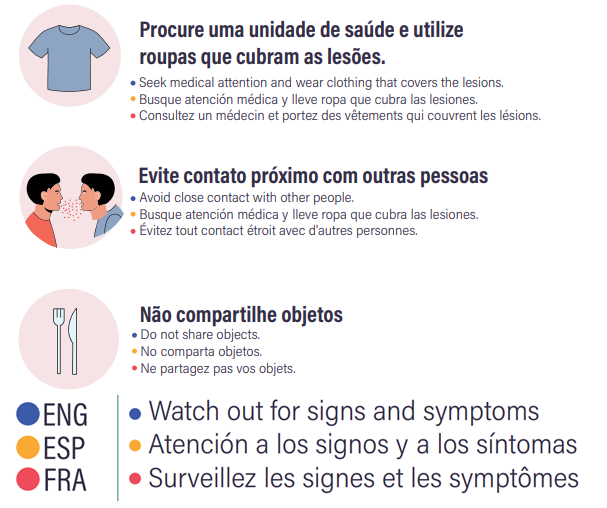 Procure uma unidade de saúde e utilize roupas que cubram as lesões.

• Seek medical attention and wear clothing that covers the lesions.
• Busque atención médica y lleve ropa que cubra las lesiones.
• Consultez un médecin et portez des vêtements qui couvrent les lésions.

Evite contato próximo com outras pessoas

• Avoid close contact with other people.
• Busque atención médica y lleve ropa que cubra las lesiones.
• Évitez tout contact étroit avec d'autres personnes.

Não compartilhe objetos

• Do not share objects.
• No comparta objetos.
• Ne partagez pas vos objets.

ENG
ESP
FRA

• Watch out for signs and symptoms
• Atención a los signos y a los síntomas
• Surveillez les signes et les symptômes